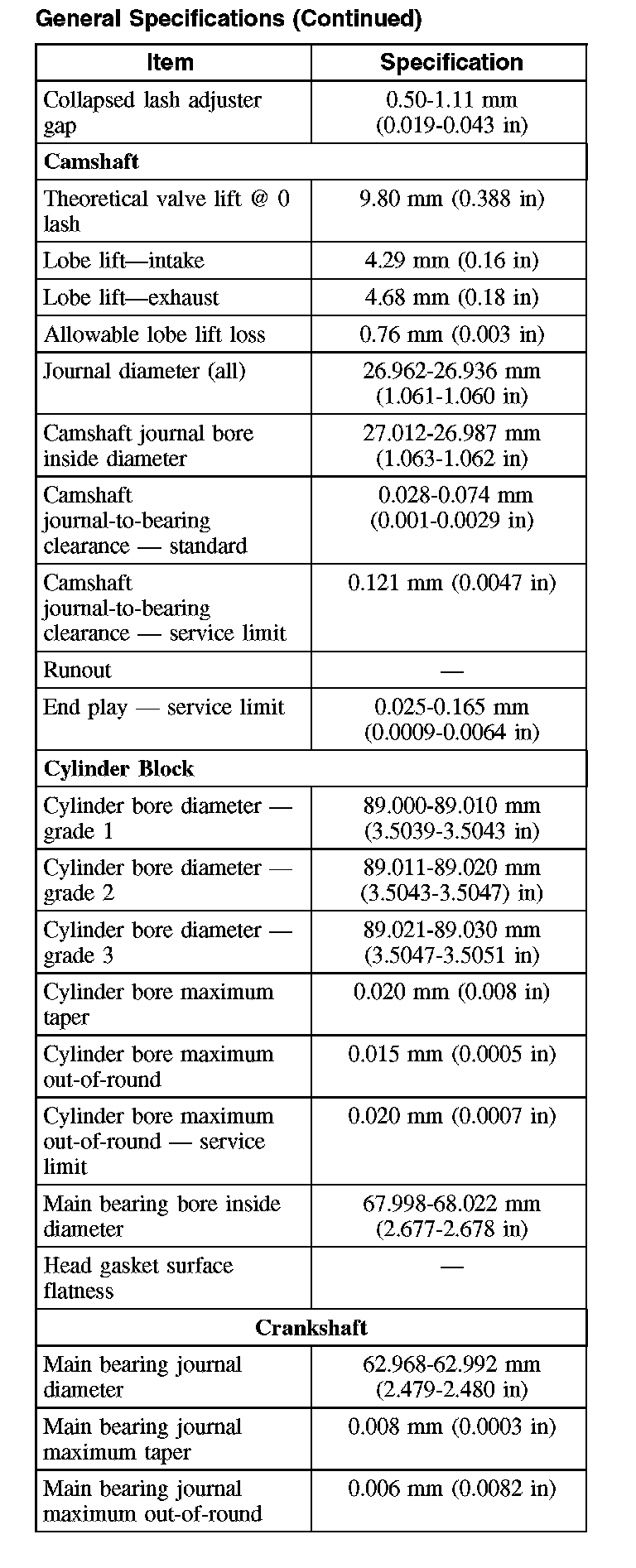 General Specifications (Continued)

| Item | Specification |
|---|---|
| Collapsed lash adjuster gap | 0.50-1.11 mm (0.019-0.043 in) |
| **Camshaft** | |
| Theoretical valve lift @ 0 lash | 9.80 mm (0.388 in) |
| Lobe lift—intake | 4.29 mm (0.16 in) |
| Lobe lift—exhaust | 4.68 mm (0.18 in) |
| Allowable lobe lift loss | 0.76 mm (0.003 in) |
| Journal diameter (all) | 26.962-26.936 mm (1.061-1.060 in) |
| Camshaft journal bore inside diameter | 27.012-26.987 mm (1.063-1.062 in) |
| Camshaft journal-to-bearing clearance — standard | 0.028-0.074 mm (0.001-0.0029 in) |
| Camshaft journal-to-bearing clearance — service limit | 0.121 mm (0.0047 in) |
| Runout | — |
| End play — service limit | 0.025-0.165 mm (0.0009-0.0064 in) |
| **Cylinder Block** | |
| Cylinder bore diameter — grade 1 | 89.000-89.010 mm (3.5039-3.5043 in) |
| Cylinder bore diameter — grade 2 | 89.011-89.020 mm (3.5043-3.5047) in) |
| Cylinder bore diameter — grade 3 | 89.021-89.030 mm (3.5047-3.5051 in) |
| Cylinder bore maximum taper | 0.020 mm (0.008 in) |
| Cylinder bore maximum out-of-round | 0.015 mm (0.0005 in) |
| Cylinder bore maximum out-of-round — service limit | 0.020 mm (0.0007 in) |
| Main bearing bore inside diameter | 67.998-68.022 mm (2.677-2.678 in) |
| Head gasket surface flatness | — |
| **Crankshaft** | |
| Main bearing journal diameter | 62.968-62.992 mm (2.479-2.480 in) |
| Main bearing journal maximum taper | 0.008 mm (0.0003 in) |
| Main bearing journal maximum out-of-round | 0.006 mm (0.0082 in) |